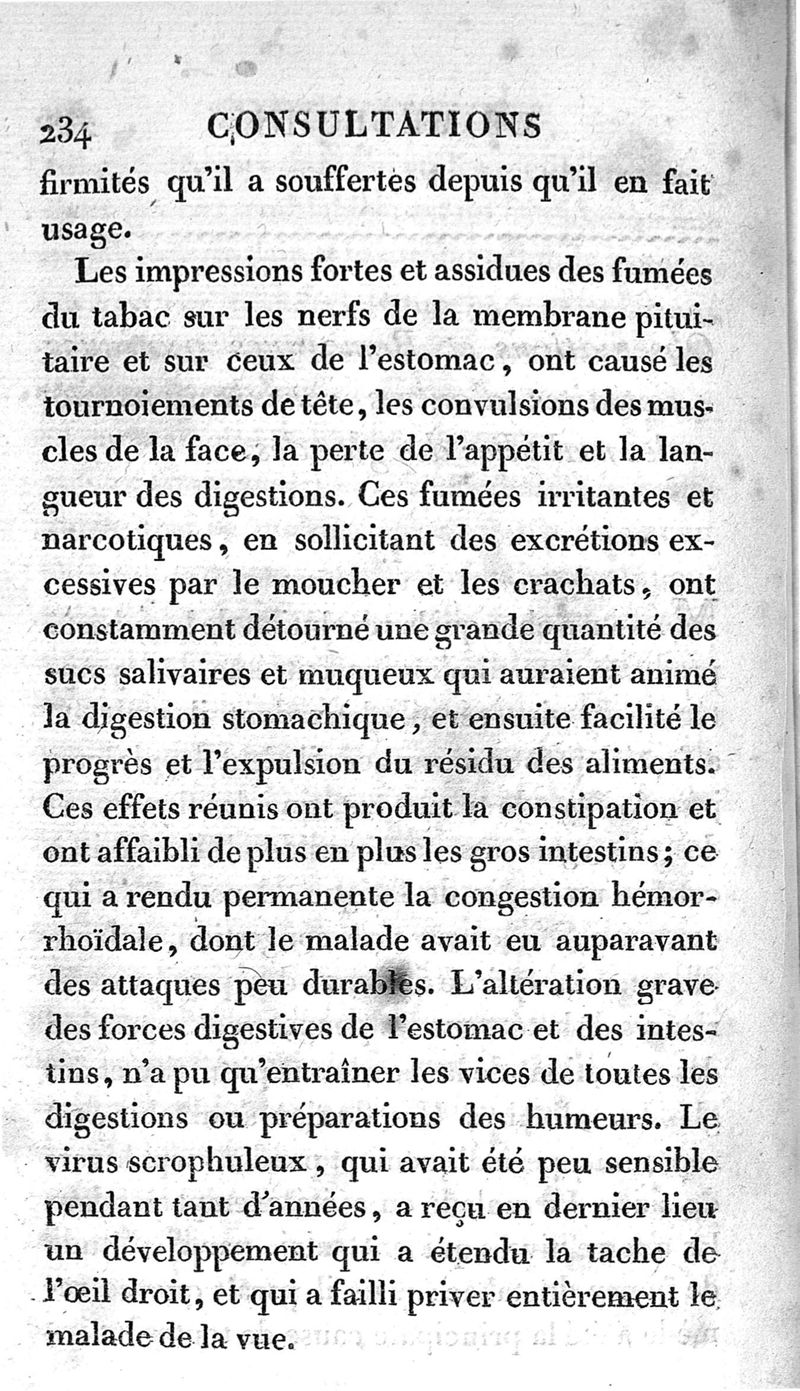 234 CONSULTATIONS

firmités qu'il a souffertes depuis qu'il en fait usage.

Les impressions fortes et assidues des fumées du tabac sur les nerfs de la membrane pituitaire et sur ceux de l'estomac, ont causé les tournoiements de tête, les convulsions des muscles de la face, la perte de l'appétit et la langueur des digestions. Ces fumées irritantes et narcotiques, en sollicitant des excrétions excessives par le moucher et les crachats, ont constamment détourné une grande quantité des sucs salivaires et muqueux qui auraient animé la digestion stomachique, et ensuite facilité le progrès et l'expulsion du résidu des aliments. Ces effets réunis ont produit la constipation et ont affaibli de plus en plus les gros intestins; ce qui a rendu permanente la congestion hémorrhoïdale, dont le malade avait eu auparavant des attaques peu durables. L'altération grave des forces digestives de l'estomac et des intestins, n'a pu qu'entraîner les vices de toutes les digestions ou préparations des humeurs. Le virus scrophuleux, qui avait été peu sensible pendant tant d'années, a reçu en dernier lieu un développement qui a étendu la tache de l'œil droit, et qui a failli priver entièrement le malade de la vue.